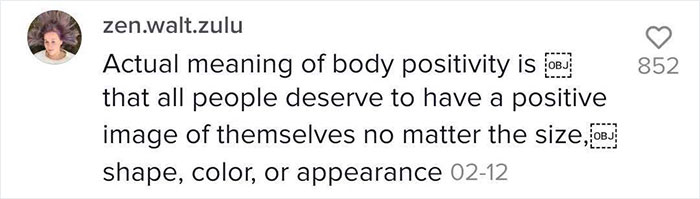 zen.walt.zulu

Actual meaning of body positivity is OBJ that all people deserve to have a positive image of themselves no matter the size, OBJ shape, color, or appearance 02-12

852